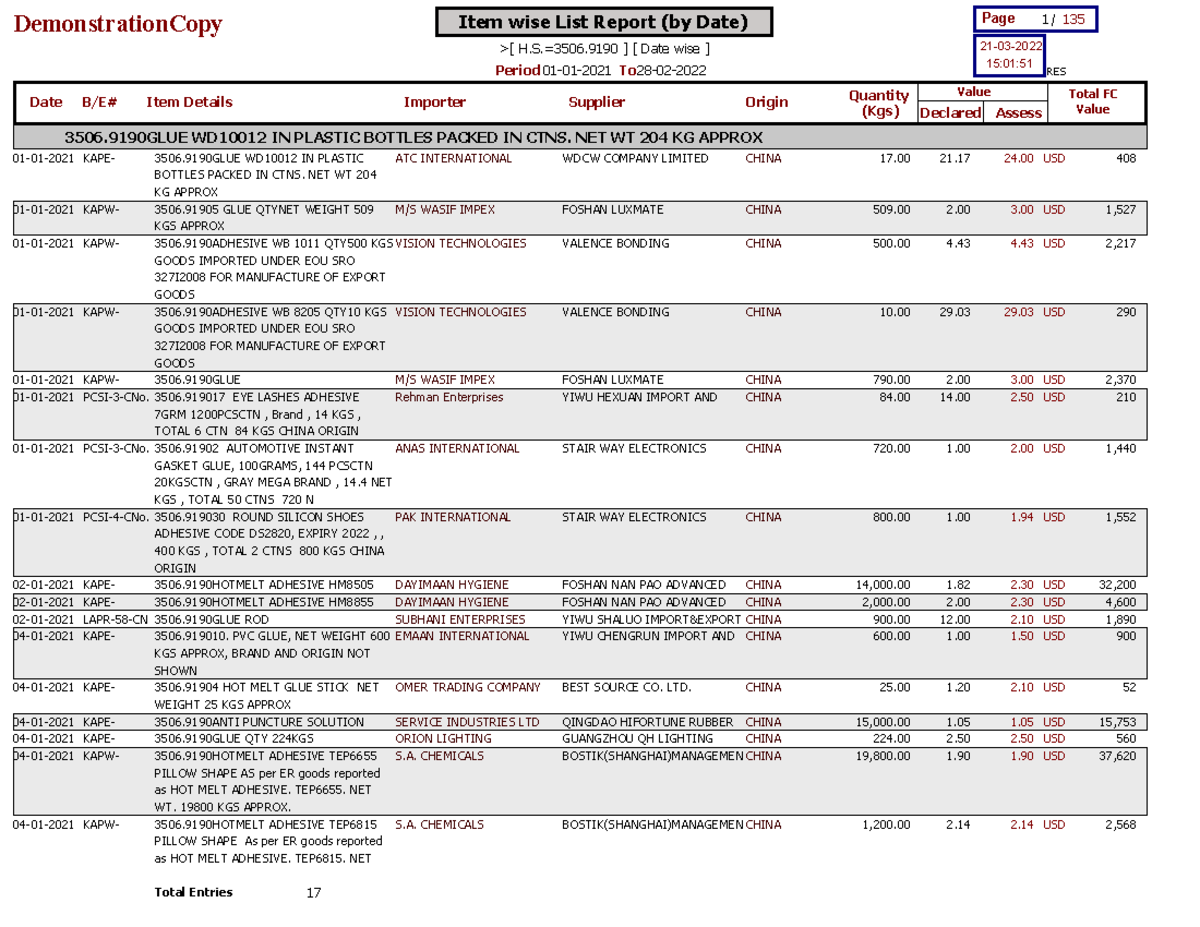 DemonstrationCopy

Item wise List Report (by Date)

>[ H.S.=3506.9190 ] [ Date wise ]

Period 01-01-2021 To 28-02-2022

Page 1/ 135

21-03-2022
15:01:51

RES

| Date | B/E# | Item Details | Importer | Supplier | Origin | Quantity (Kgs) | Value Declared | Value Assess | | Total FC Value |
|---|---|---|---|---|---|---|---|---|---|---|
| 3506.9190GLUE WD10012 IN PLASTIC BOTTLES PACKED IN CTNS. NET WT 204 KG APPROX | | | | | | | | | | |
| 01-01-2021 | KAPE- | 3506.9190GLUE WD10012 IN PLASTIC BOTTLES PACKED IN CTNS. NET WT 204 KG APPROX | ATC INTERNATIONAL | WDCW COMPANY LIMITED | CHINA | 17.00 | 21.17 | 24.00 | USD | 408 |
| 01-01-2021 | KAPW- | 3506.91905 GLUE QTYNET WEIGHT 509 KGS APPROX | M/S WASIF IMPEX | FOSHAN LUXMATE | CHINA | 509.00 | 2.00 | 3.00 | USD | 1,527 |
| 01-01-2021 | KAPW- | 3506.9190ADHESIVE WB 1011 QTY500 KGS GOODS IMPORTED UNDER EOU SRO 327I2008 FOR MANUFACTURE OF EXPORT GOODS | VISION TECHNOLOGIES | VALENCE BONDING | CHINA | 500.00 | 4.43 | 4.43 | USD | 2,217 |
| 01-01-2021 | KAPW- | 3506.9190ADHESIVE WB 8205 QTY10 KGS GOODS IMPORTED UNDER EOU SRO 327I2008 FOR MANUFACTURE OF EXPORT GOODS | VISION TECHNOLOGIES | VALENCE BONDING | CHINA | 10.00 | 29.03 | 29.03 | USD | 290 |
| 01-01-2021 | KAPW- | 3506.9190GLUE | M/S WASIF IMPEX | FOSHAN LUXMATE | CHINA | 790.00 | 2.00 | 3.00 | USD | 2,370 |
| 01-01-2021 | PCSI-3-CNo. | 3506.919017 EYE LASHES ADHESIVE 7GRM 1200PCSCTN , Brand , 14 KGS , TOTAL 6 CTN 84 KGS CHINA ORIGIN | Rehman Enterprises | YIWU HEXUAN IMPORT AND | CHINA | 84.00 | 14.00 | 2.50 | USD | 210 |
| 01-01-2021 | PCSI-3-CNo. | 3506.91902 AUTOMOTIVE INSTANT GASKET GLUE, 100GRAMS, 144 PCSCTN 20KGSCTN , GRAY MEGA BRAND , 14.4 NET KGS , TOTAL 50 CTNS 720 N | ANAS INTERNATIONAL | STAIR WAY ELECTRONICS | CHINA | 720.00 | 1.00 | 2.00 | USD | 1,440 |
| 01-01-2021 | PCSI-4-CNo. | 3506.919030 ROUND SILICON SHOES ADHESIVE CODE DS2820, EXPIRY 2022 , , 400 KGS , TOTAL 2 CTNS 800 KGS CHINA ORIGIN | PAK INTERNATIONAL | STAIR WAY ELECTRONICS | CHINA | 800.00 | 1.00 | 1.94 | USD | 1,552 |
| 02-01-2021 | KAPE- | 3506.9190HOTMELT ADHESIVE HM8505 | DAYIMAAN HYGIENE | FOSHAN NAN PAO ADVANCED | CHINA | 14,000.00 | 1.82 | 2.30 | USD | 32,200 |
| 02-01-2021 | KAPE- | 3506.9190HOTMELT ADHESIVE HM8855 | DAYIMAAN HYGIENE | FOSHAN NAN PAO ADVANCED | CHINA | 2,000.00 | 2.00 | 2.30 | USD | 4,600 |
| 02-01-2021 | LAPR-58-CN | 3506.9190GLUE ROD | SUBHANI ENTERPRISES | YIWU SHALUO IMPORT&EXPORT | CHINA | 900.00 | 12.00 | 2.10 | USD | 1,890 |
| 04-01-2021 | KAPE- | 3506.919010. PVC GLUE, NET WEIGHT 600 KGS APPROX, BRAND AND ORIGIN NOT SHOWN | EMAAN INTERNATIONAL | YIWU CHENGRUN IMPORT AND | CHINA | 600.00 | 1.00 | 1.50 | USD | 900 |
| 04-01-2021 | KAPE- | 3506.91904 HOT MELT GLUE STICK NET WEIGHT 25 KGS APPROX | OMER TRADING COMPANY | BEST SOURCE CO. LTD. | CHINA | 25.00 | 1.20 | 2.10 | USD | 52 |
| 04-01-2021 | KAPE- | 3506.9190ANTI PUNCTURE SOLUTION | SERVICE INDUSTRIES LTD | QINGDAO HIFORTUNE RUBBER | CHINA | 15,000.00 | 1.05 | 1.05 | USD | 15,753 |
| 04-01-2021 | KAPE- | 3506.9190GLUE QTY 224KGS | ORION LIGHTING | GUANGZHOU QH LIGHTING | CHINA | 224.00 | 2.50 | 2.50 | USD | 560 |
| 04-01-2021 | KAPW- | 3506.9190HOTMELT ADHESIVE TEP6655 PILLOW SHAPE AS per ER goods reported as HOT MELT ADHESIVE. TEP6655. NET WT. 19800 KGS APPROX. | S.A. CHEMICALS | BOSTIK(SHANGHAI)MANAGEMEN | CHINA | 19,800.00 | 1.90 | 1.90 | USD | 37,620 |
| 04-01-2021 | KAPW- | 3506.9190HOTMELT ADHESIVE TEP6815 PILLOW SHAPE As per ER goods reported as HOT MELT ADHESIVE. TEP6815. NET | S.A. CHEMICALS | BOSTIK(SHANGHAI)MANAGEMEN | CHINA | 1,200.00 | 2.14 | 2.14 | USD | 2,568 |

Total Entries 17